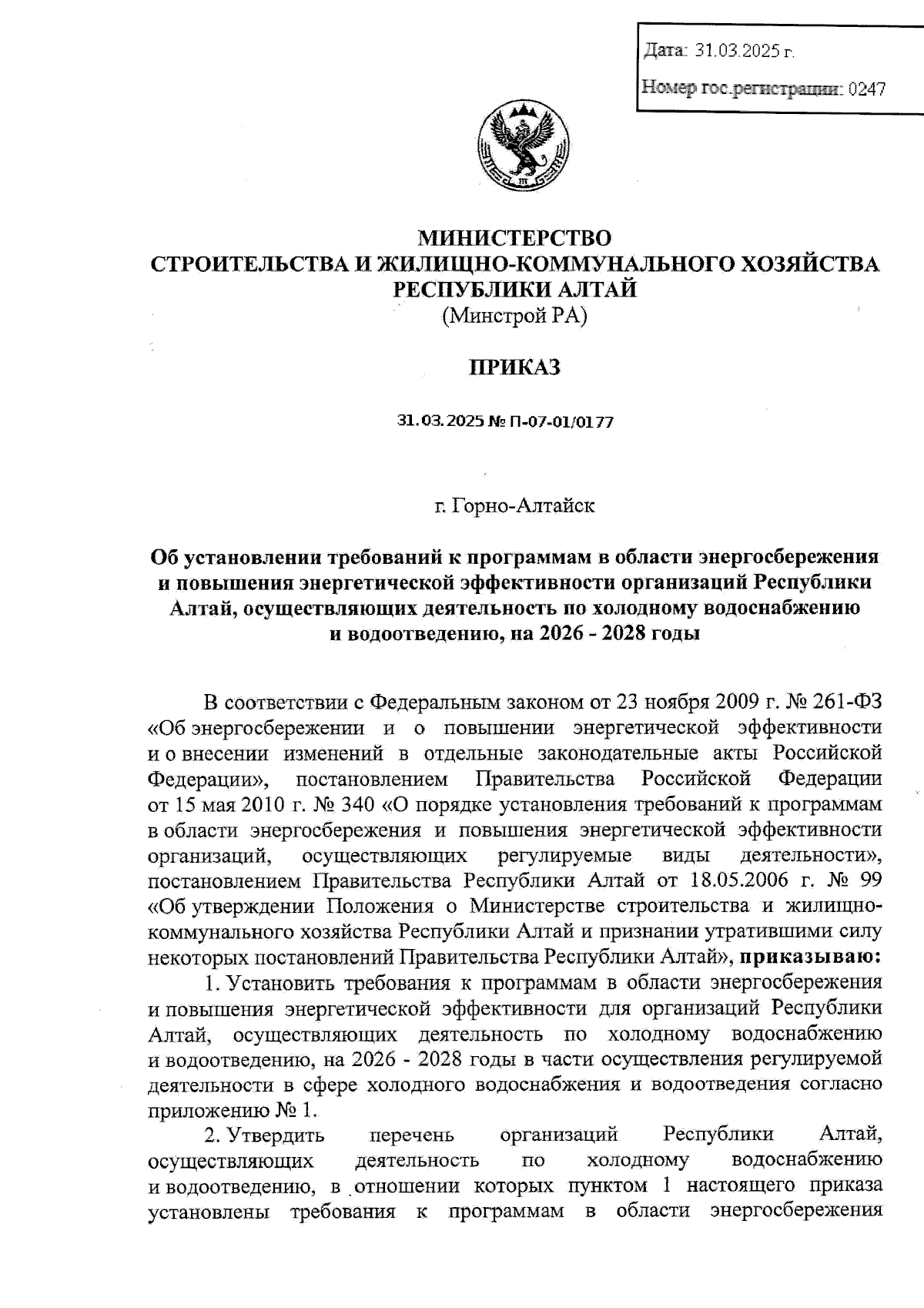 Дата: 31.03.2025 г.

Номер гос.регистрации: 0247

МИНИСТЕРСТВО
СТРОИТЕЛЬСТВА И ЖИЛИЩНО-КОММУНАЛЬНОГО ХОЗЯЙСТВА
РЕСПУБЛИКИ АЛТАЙ
(Минстрой РА)

ПРИКАЗ

31.03.2025 № П-07-01/0177

г. Горно-Алтайск

Об установлении требований к программам в области энергосбережения и повышения энергетической эффективности организаций Республики Алтай, осуществляющих деятельность по холодному водоснабжению и водоотведению, на 2026 - 2028 годы

В соответствии с Федеральным законом от 23 ноября 2009 г. № 261-ФЗ «Об энергосбережении и о повышении энергетической эффективности и о внесении изменений в отдельные законодательные акты Российской Федерации», постановлением Правительства Российской Федерации от 15 мая 2010 г. № 340 «О порядке установления требований к программам в области энергосбережения и повышения энергетической эффективности организаций, осуществляющих регулируемые виды деятельности», постановлением Правительства Республики Алтай от 18.05.2006 г. № 99 «Об утверждении Положения о Министерстве строительства и жилищно-коммунального хозяйства Республики Алтай и признании утратившими силу некоторых постановлений Правительства Республики Алтай», приказываю:

1. Установить требования к программам в области энергосбережения и повышения энергетической эффективности для организаций Республики Алтай, осуществляющих деятельность по холодному водоснабжению и водоотведению, на 2026 - 2028 годы в части осуществления регулируемой деятельности в сфере холодного водоснабжения и водоотведения согласно приложению № 1.

2. Утвердить перечень организаций Республики Алтай, осуществляющих деятельность по холодному водоснабжению и водоотведению, в отношении которых пунктом 1 настоящего приказа установлены требования к программам в области энергосбережения